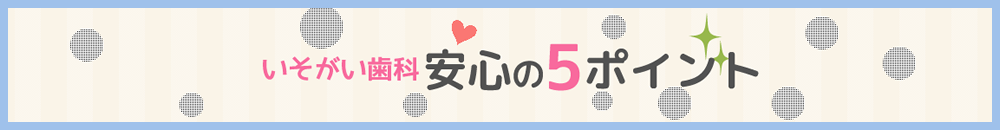 いそがい歯科 安心の5ポイント